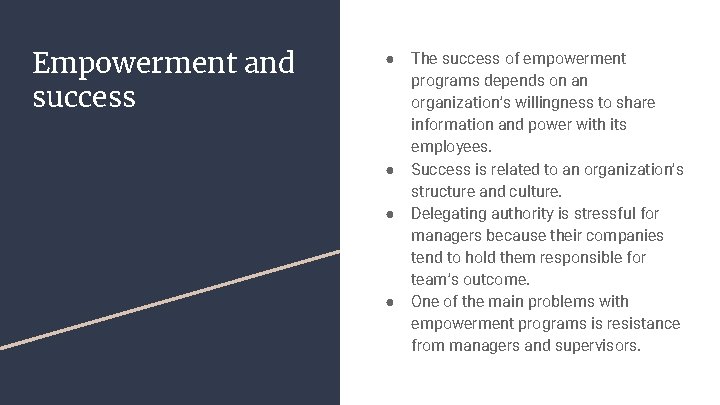 Empowerment and success

● The success of empowerment programs depends on an organization's willingness to share information and power with its employees.
● Success is related to an organization's structure and culture.
● Delegating authority is stressful for managers because their companies tend to hold them responsible for team's outcome.
● One of the main problems with empowerment programs is resistance from managers and supervisors.